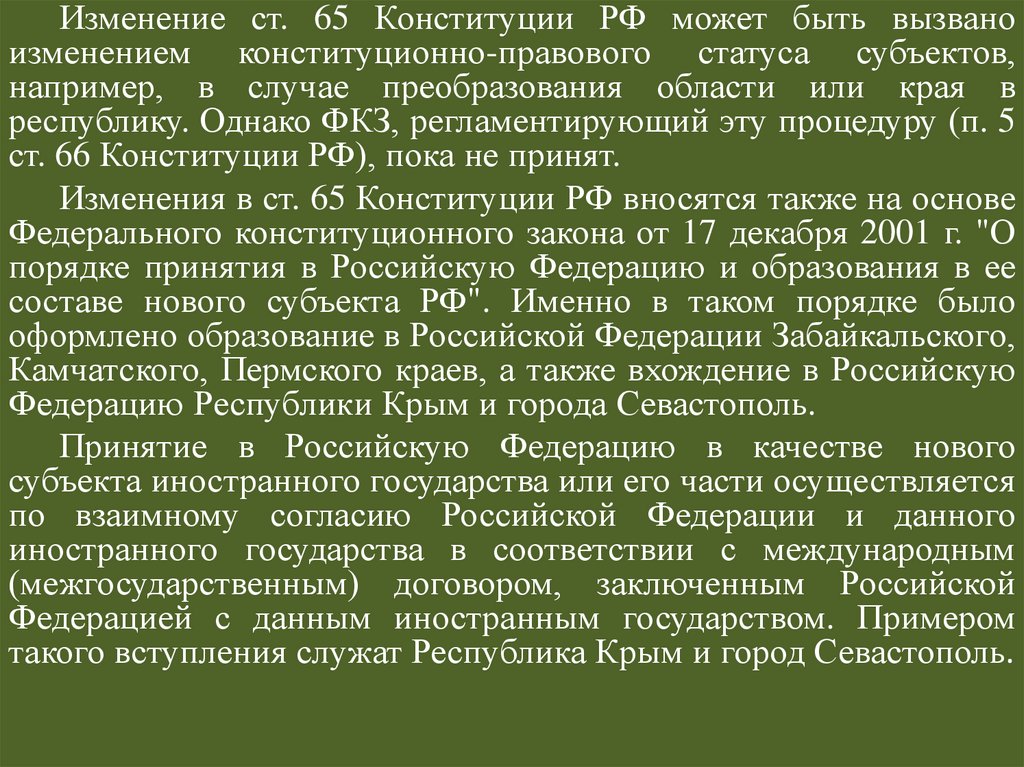 Изменение ст. 65 Конституции РФ может быть вызвано изменением конституционно-правового статуса субъектов, например, в случае преобразования области или края в республику. Однако ФКЗ, регламентирующий эту процедуру (п. 5 ст. 66 Конституции РФ), пока не принят.

Изменения в ст. 65 Конституции РФ вносятся также на основе Федерального конституционного закона от 17 декабря 2001 г. "О порядке принятия в Российскую Федерацию и образования в ее составе нового субъекта РФ". Именно в таком порядке было оформлено образование в Российской Федерации Забайкальского, Камчатского, Пермского краев, а также вхождение в Российскую Федерацию Республики Крым и города Севастополь.

Принятие в Российскую Федерацию в качестве нового субъекта иностранного государства или его части осуществляется по взаимному согласию Российской Федерации и данного иностранного государства в соответствии с международным (межгосударственным) договором, заключенным Российской Федерацией с данным иностранным государством. Примером такого вступления служат Республика Крым и город Севастополь.